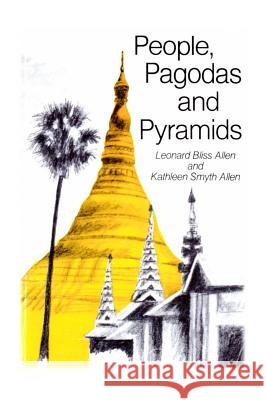 People, Pagodas and Pyramids

Leonard Bliss Allen
and
Kathleen Smyth Allen

Kraina Książek